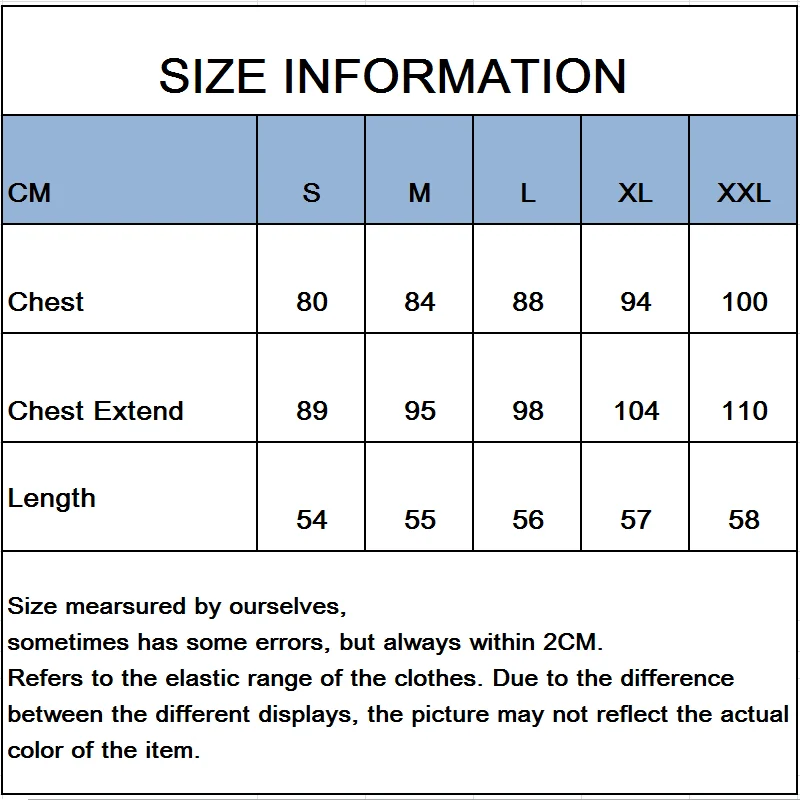 SIZE INFORMATION

| CM | S | M | L | XL | XXL |
|---|---|---|---|---|---|
| Chest | 80 | 84 | 88 | 94 | 100 |
| Chest Extend | 89 | 95 | 98 | 104 | 110 |
| Length | 54 | 55 | 56 | 57 | 58 |

Size mearsured by ourselves,
sometimes has some errors, but always within 2CM.
Refers to the elastic range of the clothes. Due to the difference between the different displays, the picture may not reflect the actual color of the item.